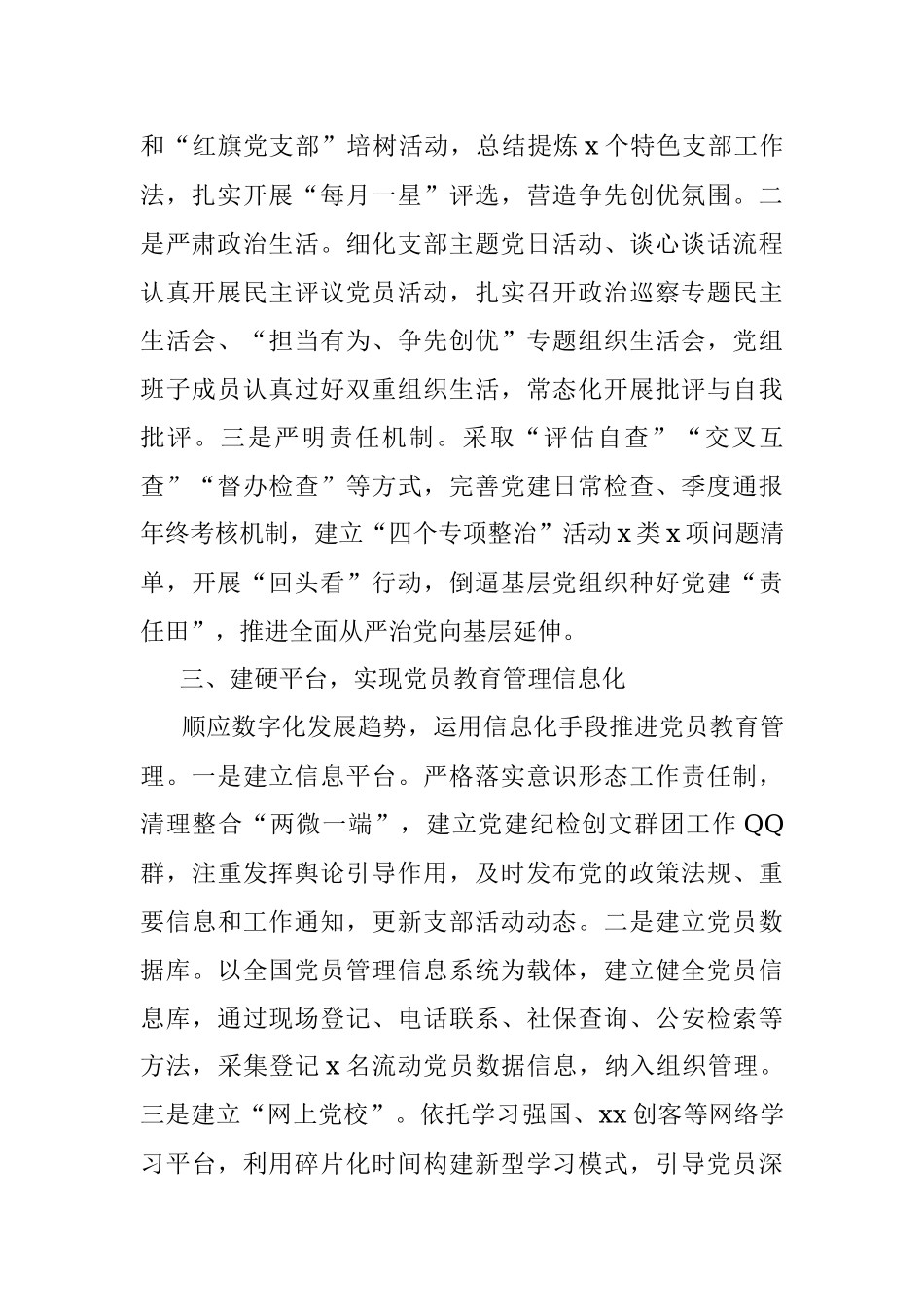 和“红旗党支部”培树活动，总结提炼 x 个特色支部工作法，扎实开展“每月一星”评选，营造争先创优氛围。二是严肃政治生活。细化支部主题党日活动、谈心谈话流程认真开展民主评议党员活动，扎实召开政治巡察专题民主生活会、“担当有为、争先创优”专题组织生活会，党组班子成员认真过好双重组织生活，常态化开展批评与自我批评。三是严明责任机制。采取“评估自查”“交叉互查”“督办检查”等方式，完善党建日常检查、季度通报年终考核机制，建立“四个专项整治”活动 x 类 x 项问题清单，开展“回头看”行动，倒逼基层党组织种好党建“责任田”，推进全面从严治党向基层延伸。

三、建硬平台，实现党员教育管理信息化

顺应数字化发展趋势，运用信息化手段推进党员教育管理。一是建立信息平台。严格落实意识形态工作责任制，清理整合“两微一端”，建立党建纪检创文群团工作 QQ 群，注重发挥舆论引导作用，及时发布党的政策法规、重要信息和工作通知，更新支部活动动态。二是建立党员数据库。以全国党员管理信息系统为载体，建立健全党员信息库，通过现场登记、电话联系、社保查询、公安检索等方法，采集登记 x 名流动党员数据信息，纳入组织管理。三是建立“网上党校”。依托学习强国、xx 创客等网络学习平台，利用碎片化时间构建新型学习模式，引导党员深